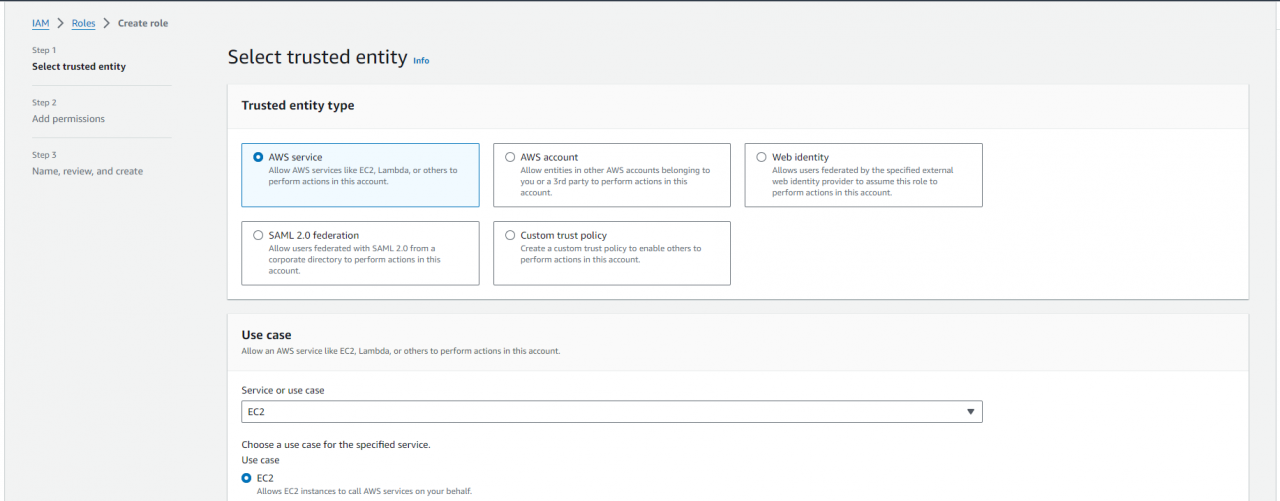 IAM > Roles > Create role

Step 1
Select trusted entity

Step 2
Add permissions

Step 3
Name, review, and create

Select trusted entity Info

Trusted entity type

AWS service
Allow AWS services like EC2, Lambda, or others to perform actions in this account.

AWS account
Allow entities in other AWS accounts belonging to you or a 3rd party to perform actions in this account.

Web identity
Allows users federated by the specified external web identity provider to assume this role to perform actions in this account.

SAML 2.0 federation
Allow users federated with SAML 2.0 from a corporate directory to perform actions in this account.

Custom trust policy
Create a custom trust policy to enable others to perform actions in this account.

Use case
Allow an AWS service like EC2, Lambda, or others to perform actions in this account.

Service or use case
EC2

Choose a use case for the specified service.
Use case
EC2
Allows EC2 instances to call AWS services on your behalf.